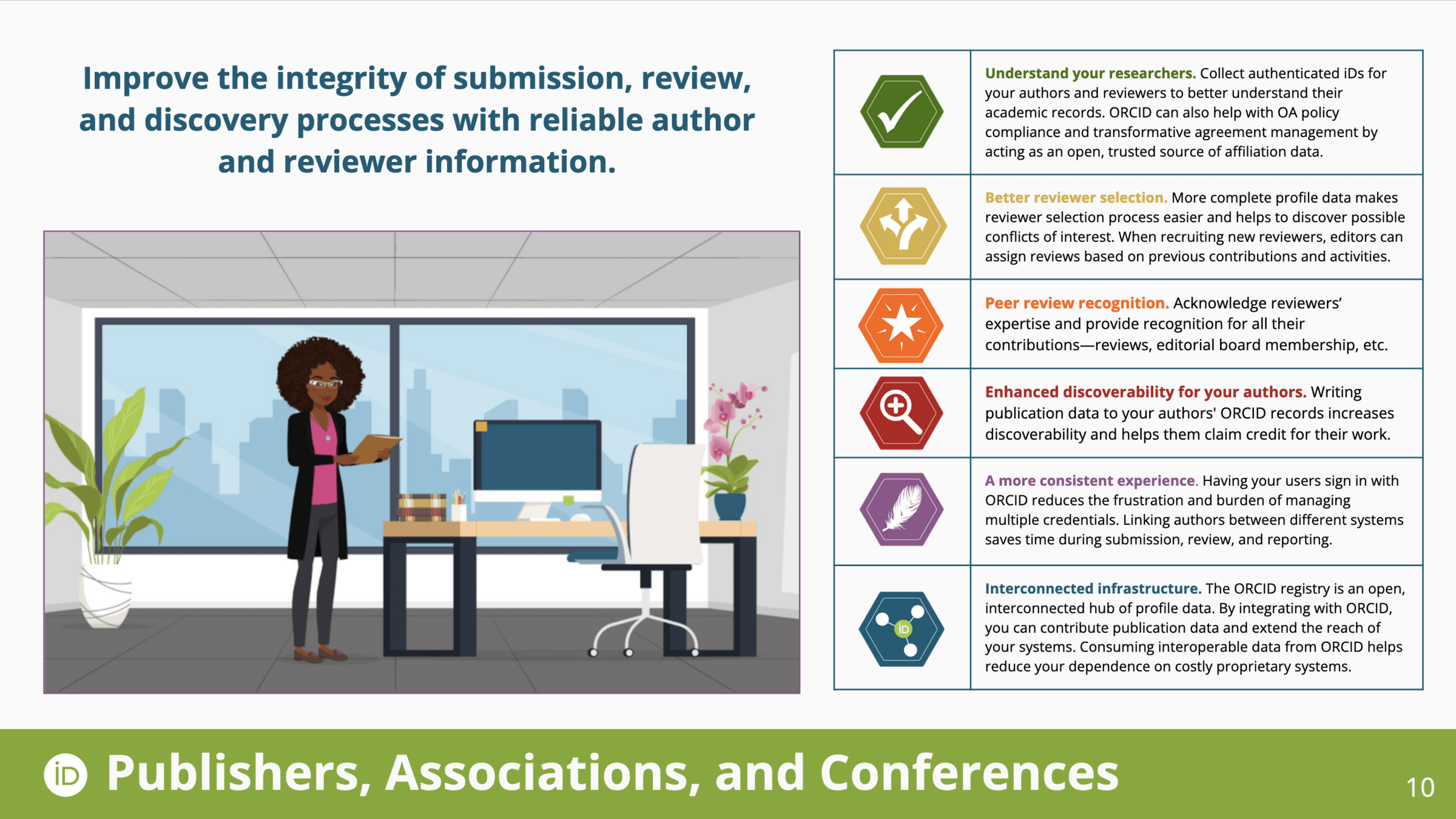 Improve the integrity of submission, review, and discovery processes with reliable author and reviewer information.

Understand your researchers. Collect authenticated iDs for your authors and reviewers to better understand their academic records. ORCID can also help with OA policy compliance and transformative agreement management by acting as an open, trusted source of affiliation data.

Better reviewer selection. More complete profile data makes reviewer selection process easier and helps to discover possible conflicts of interest. When recruiting new reviewers, editors can assign reviews based on previous contributions and activities.

Peer review recognition. Acknowledge reviewers' expertise and provide recognition for all their contributions—reviews, editorial board membership, etc.

Enhanced discoverability for your authors. Writing publication data to your authors' ORCID records increases discoverability and helps them claim credit for their work.

A more consistent experience. Having your users sign in with ORCID reduces the frustration and burden of managing multiple credentials. Linking authors between different systems saves time during submission, review, and reporting.

Interconnected infrastructure. The ORCID registry is an open, interconnected hub of profile data. By integrating with ORCID, you can contribute publication data and extend the reach of your systems. Consuming interoperable data from ORCID helps reduce your dependence on costly proprietary systems.

iD Publishers, Associations, and Conferences

10